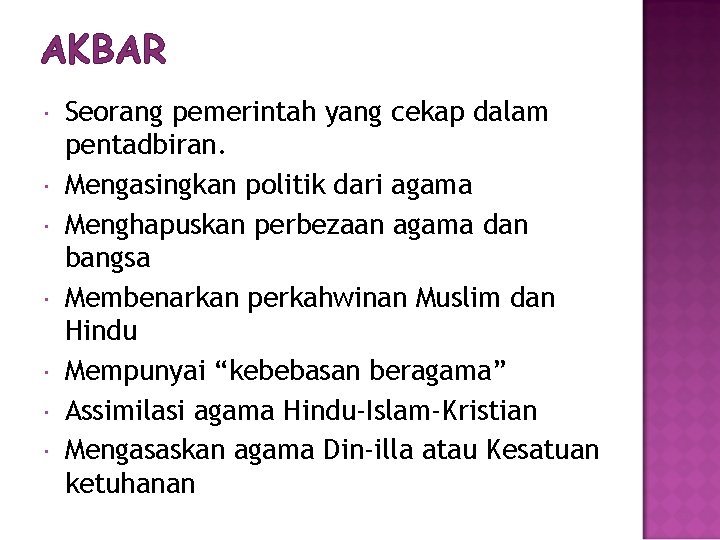 AKBAR

• Seorang pemerintah yang cekap dalam pentadbiran.
• Mengasingkan politik dari agama
• Menghapuskan perbezaan agama dan bangsa
• Membenarkan perkahwinan Muslim dan Hindu
• Mempunyai "kebebasan beragama"
• Assimilasi agama Hindu-Islam-Kristian
• Mengasaskan agama Din-illa atau Kesatuan ketuhanan